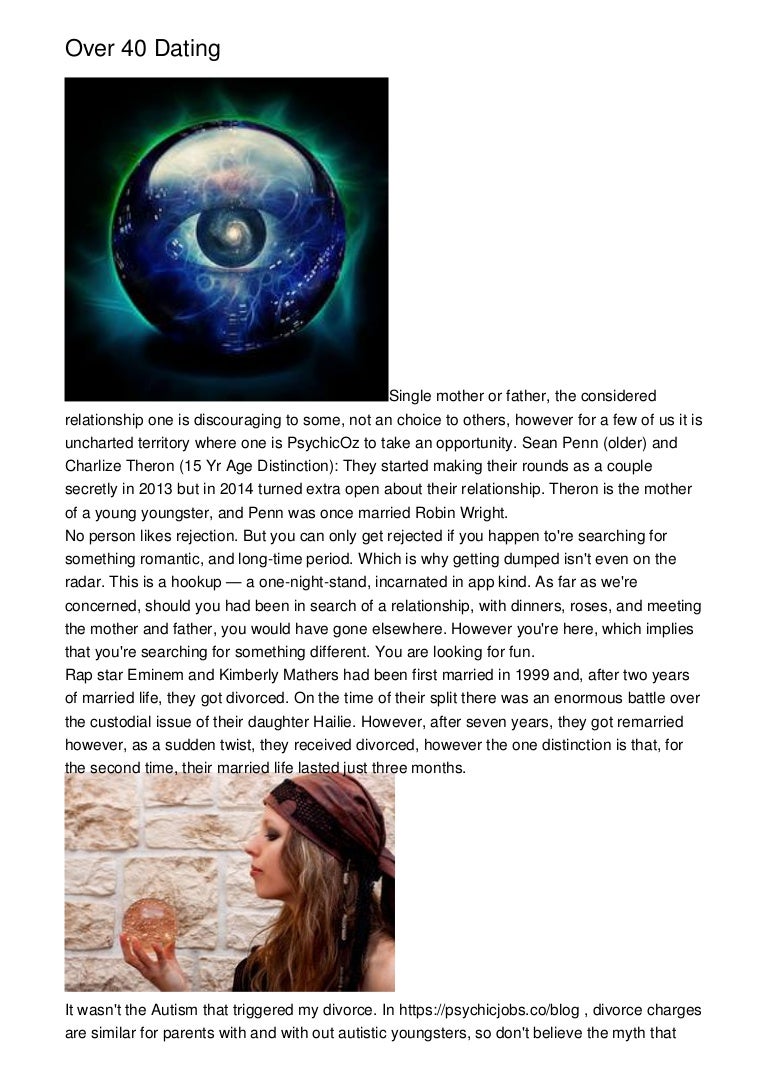 Over 40 Dating

Single mother or father, the considered relationship one is discouraging to some, not an choice to others, however for a few of us it is uncharted territory where one is PsychicOz to take an opportunity. Sean Penn (older) and Charlize Theron (15 Yr Age Distinction): They started making their rounds as a couple secretly in 2013 but in 2014 turned extra open about their relationship. Theron is the mother of a young youngster, and Penn was once married Robin Wright.

No person likes rejection. But you can only get rejected if you happen to're searching for something romantic, and long-time period. Which is why getting dumped isn't even on the radar. This is a hookup — a one-night-stand, incarnated in app kind. As far as we're concerned, should you had been in search of a relationship, with dinners, roses, and meeting the mother and father, you would have gone elsewhere. However you're here, which implies that you're searching for something different. You are looking for fun.

Rap star Eminem and Kimberly Mathers had been first married in 1999 and, after two years of married life, they got divorced. On the time of their split there was an enormous battle over the custodial issue of their daughter Hailie. However, after seven years, they got remarried however, as a sudden twist, they received divorced, however the one distinction is that, for the second time, their married life lasted just three months.

It wasn't the Autism that triggered my divorce. In https://psychicjobs.co/blog , divorce charges are similar for parents with and with out autistic youngsters, so don't believe the myth that